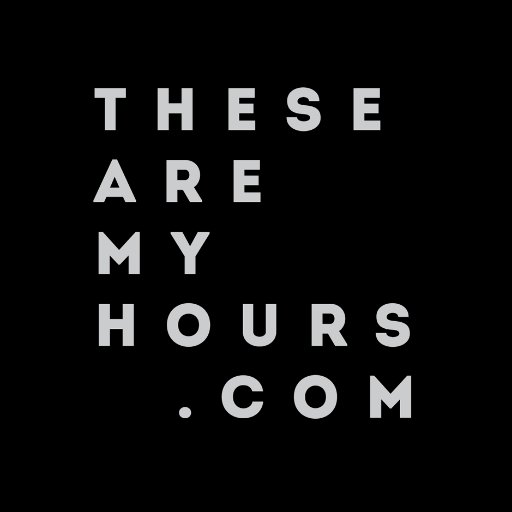 THESE
ARE
MY
HOURS
.COM